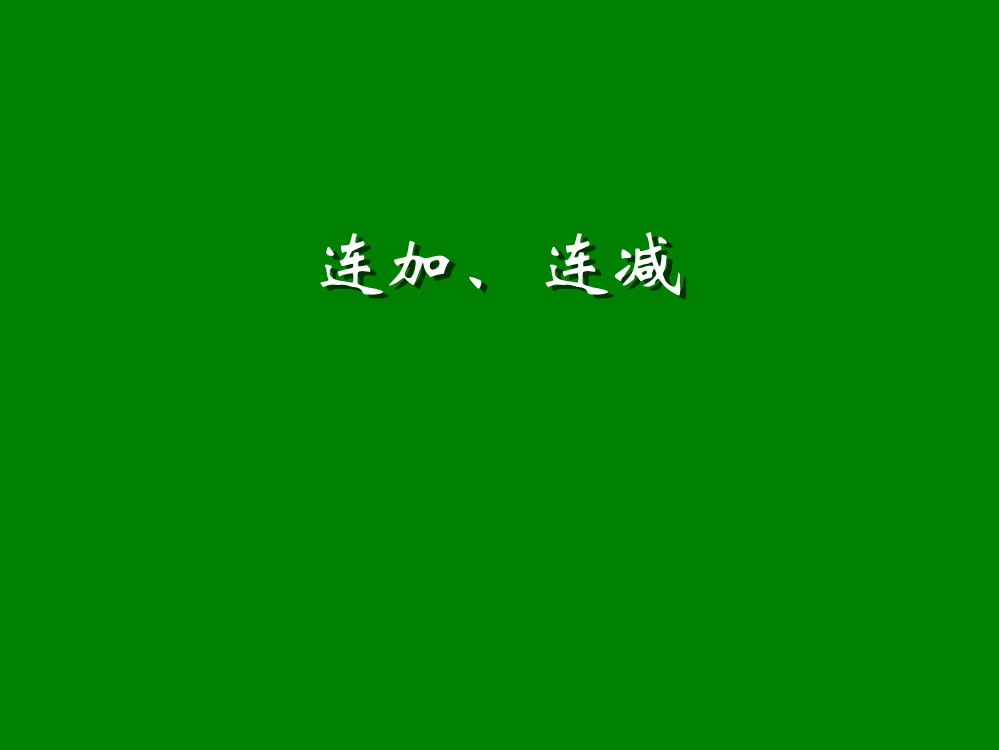 连加、连减